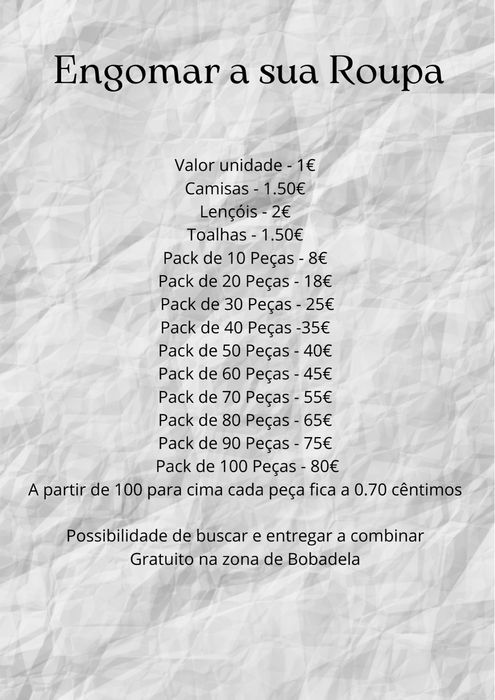 Engomar a sua Roupa

Valor unidade - 1€
Camisas - 1.50€
Lençóis - 2€
Toalhas - 1.50€
Pack de 10 Peças - 8€
Pack de 20 Peças - 18€
Pack de 30 Peças - 25€
Pack de 40 Peças -35€
Pack de 50 Peças - 40€
Pack de 60 Peças - 45€
Pack de 70 Peças - 55€
Pack de 80 Peças - 65€
Pack de 90 Peças - 75€
Pack de 100 Peças - 80€
A partir de 100 para cima cada peça fica a 0.70 cêntimos

Possibilidade de buscar e entregar a combinar
Gratuito na zona de Bobadela